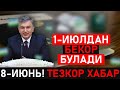 1-ИЮЛДАН
БЕКОР
БУЛАДИ

8-ИЮНЬ! ТЕЗКОР ХАБАР